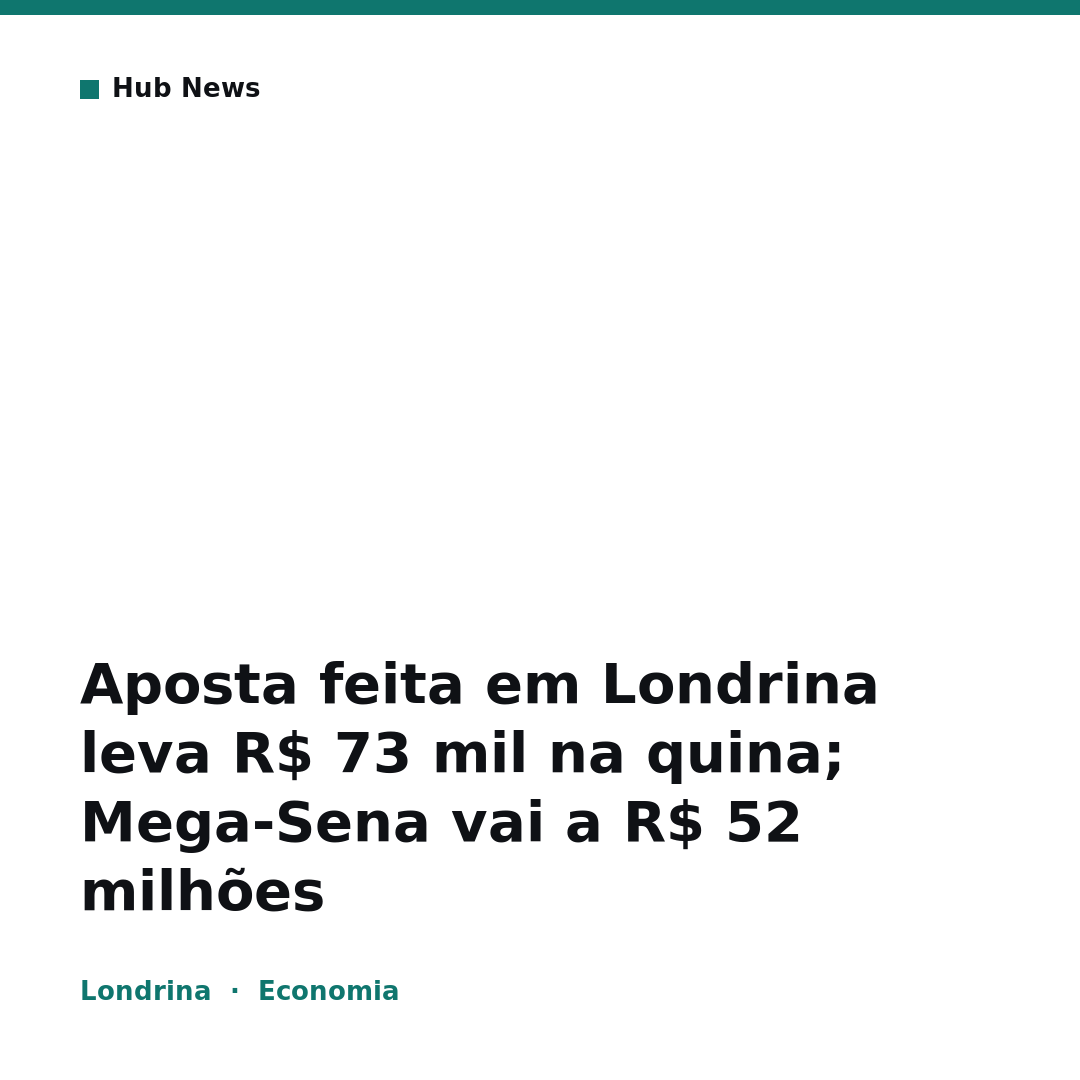 Hub News

Aposta feita em Londrina leva R$ 73 mil na quina; Mega-Sena vai a R$ 52 milhões

Londrina · Economia